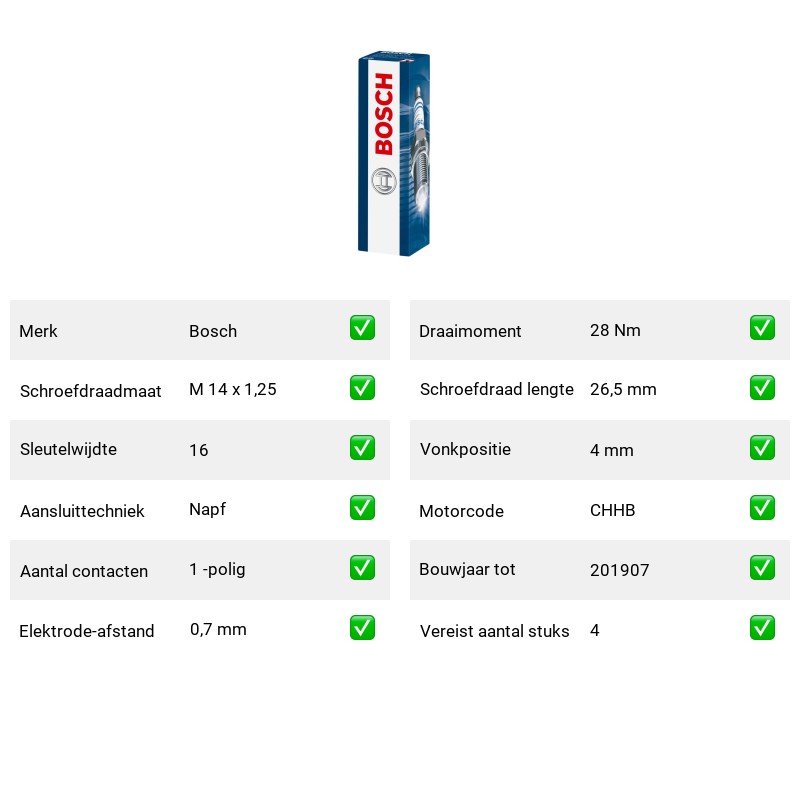 BOSCH

| Merk | Bosch | ✅ |
|---|---|---|
| Schroefdraadmaat | M 14 x 1,25 | ✅ |
| Sleutelwijdte | 16 | ✅ |
| Aansluittechniek | Napf | ✅ |
| Aantal contacten | 1 -polig | ✅ |
| Elektrode-afstand | 0,7 mm | ✅ |

| Draaimoment | 28 Nm | ✅ |
|---|---|---|
| Schroefdraad lengte | 26,5 mm | ✅ |
| Vonkpositie | 4 mm | ✅ |
| Motorcode | CHHB | ✅ |
| Bouwjaar tot | 201907 | ✅ |
| Vereist aantal stuks | 4 | ✅ |